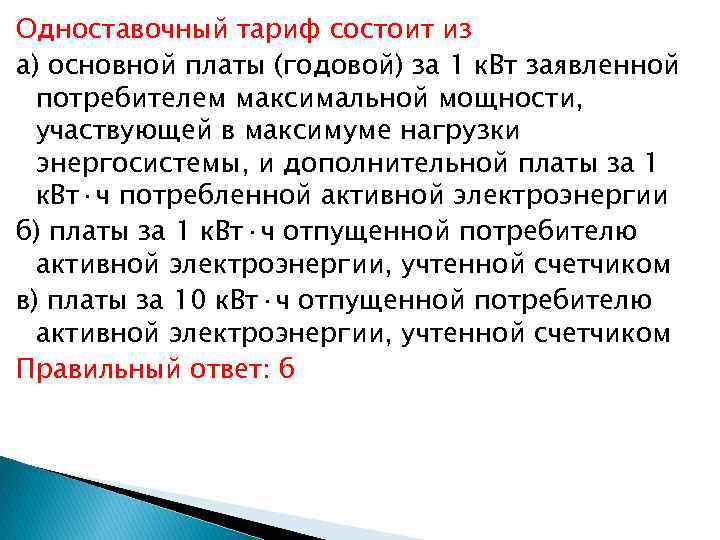 Одноставочный тариф состоит из

а) основной платы (годовой) за 1 кВт заявленной потребителем максимальной мощности, участвующей в максимуме нагрузки энергосистемы, и дополнительной платы за 1 кВт·ч потребленной активной электроэнергии

б) платы за 1 кВт·ч отпущенной потребителю активной электроэнергии, учтенной счетчиком

в) платы за 10 кВт·ч отпущенной потребителю активной электроэнергии, учтенной счетчиком

Правильный ответ: б